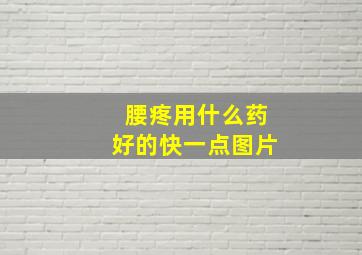 腰疼用什么药
好的快一点图片